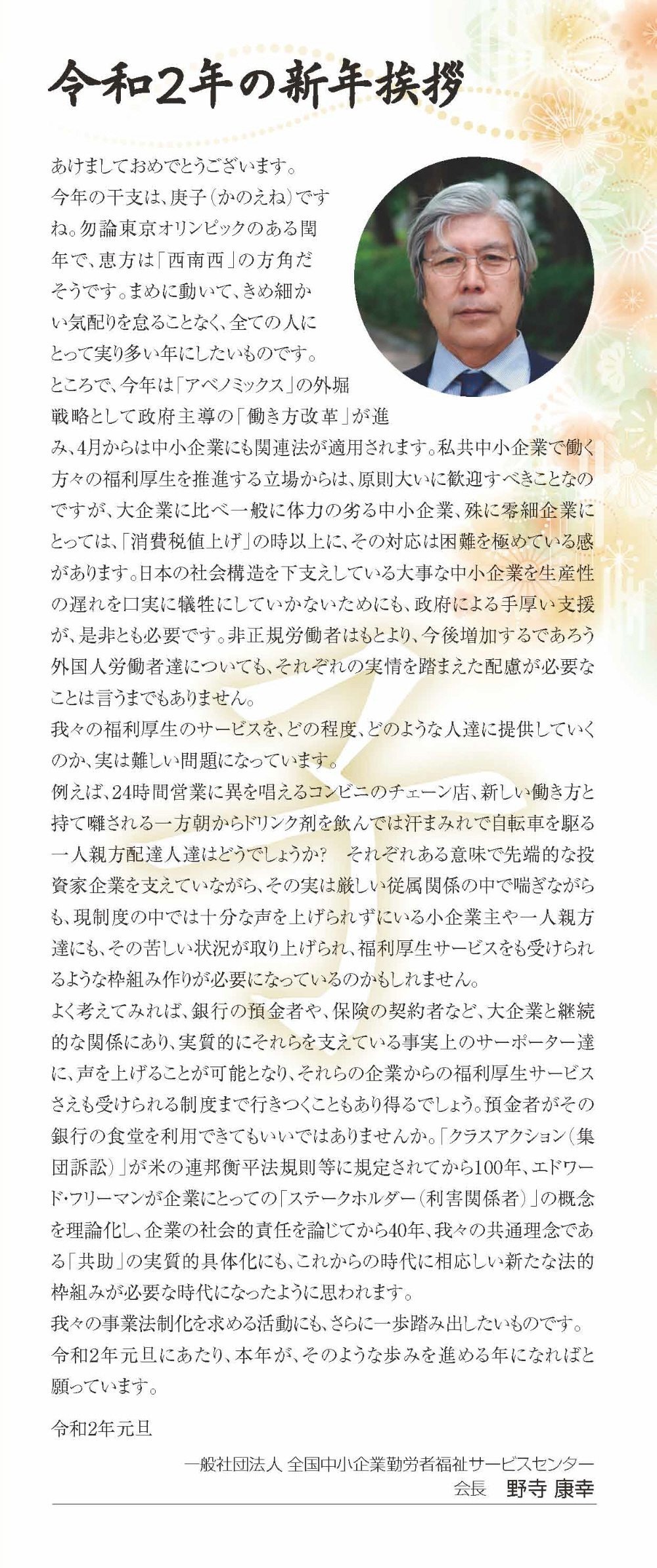 令和2年の新年挨拶

あけましておめでとうございます。
今年の干支は、庚子（かのえね）ですね。勿論東京オリンピックのある閏年で、恵方は「西南西」の方角だそうです。まめに動いて、きめ細かい気配りを怠ることなく、全ての人にとって実り多い年にしたいものです。
ところで、今年は「アベノミックス」の外堀戦略として政府主導の「働き方改革」が進み、4月からは中小企業にも関連法が適用されます。私共中小企業で働く方々の福利厚生を推進する立場からは、原則大いに歓迎すべきことなのですが、大企業に比べ一般に体力の劣る中小企業、殊に零細企業にとっては、「消費税値上げ」の時以上に、その対応は困難を極めている感があります。日本の社会構造を下支えしている大事な中小企業を生産性の遅れを口実に犠牲にしていかないためにも、政府による手厚い支援が、是非とも必要です。非正規労働者はもとより、今後増加するであろう外国人労働者達についても、それぞれの実情を踏まえた配慮が必要なことは言うまでもありません。
我々の福利厚生のサービスを、どの程度、どのような人達に提供していくのか、実は難しい問題になっています。
例えば、24時間営業に異を唱えるコンビニのチェーン店、新しい働き方と持て囃される一方朝からドリンク剤を飲んでは汗まみれで自転車を駆る一人親方配達人達はどうでしょうか？　それぞれある意味で先端的な投資家企業を支えていながら、その実は厳しい従属関係の中で喘ぎながらも、現制度の中では十分な声を上げられずにいる小企業主や一人親方達にも、その苦しい状況が取り上げられ、福利厚生サービスをも受けられるような枠組み作りが必要になっているのかもしれません。
よく考えてみれば、銀行の預金者や、保険の契約者など、大企業と継続的な関係にあり、実質的にそれらを支えている事実上のサーポーター達に、声を上げることが可能となり、それらの企業からの福利厚生サービスさえも受けられる制度まで行きつくこともあり得るでしょう。預金者がその銀行の食堂を利用できてもいいではありませんか。「クラスアクション（集団訴訟）」が米の連邦衡平法規則等に規定されてから100年、エドワード・フリーマンが企業にとっての「ステークホルダー（利害関係者）」の概念を理論化し、企業の社会的責任を論じてから40年、我々の共通理念である「共助」の実質的具体化にも、これからの時代に相応しい新たな法的枠組みが必要な時代になったように思われます。
我々の事業法制化を求める活動にも、さらに一歩踏み出したいものです。
令和2年元旦にあたり、本年が、そのような歩みを進める年になればと願っています。

令和2年元旦

一般社団法人 全国中小企業勤労者福祉サービスセンター
会長　野寺 康幸